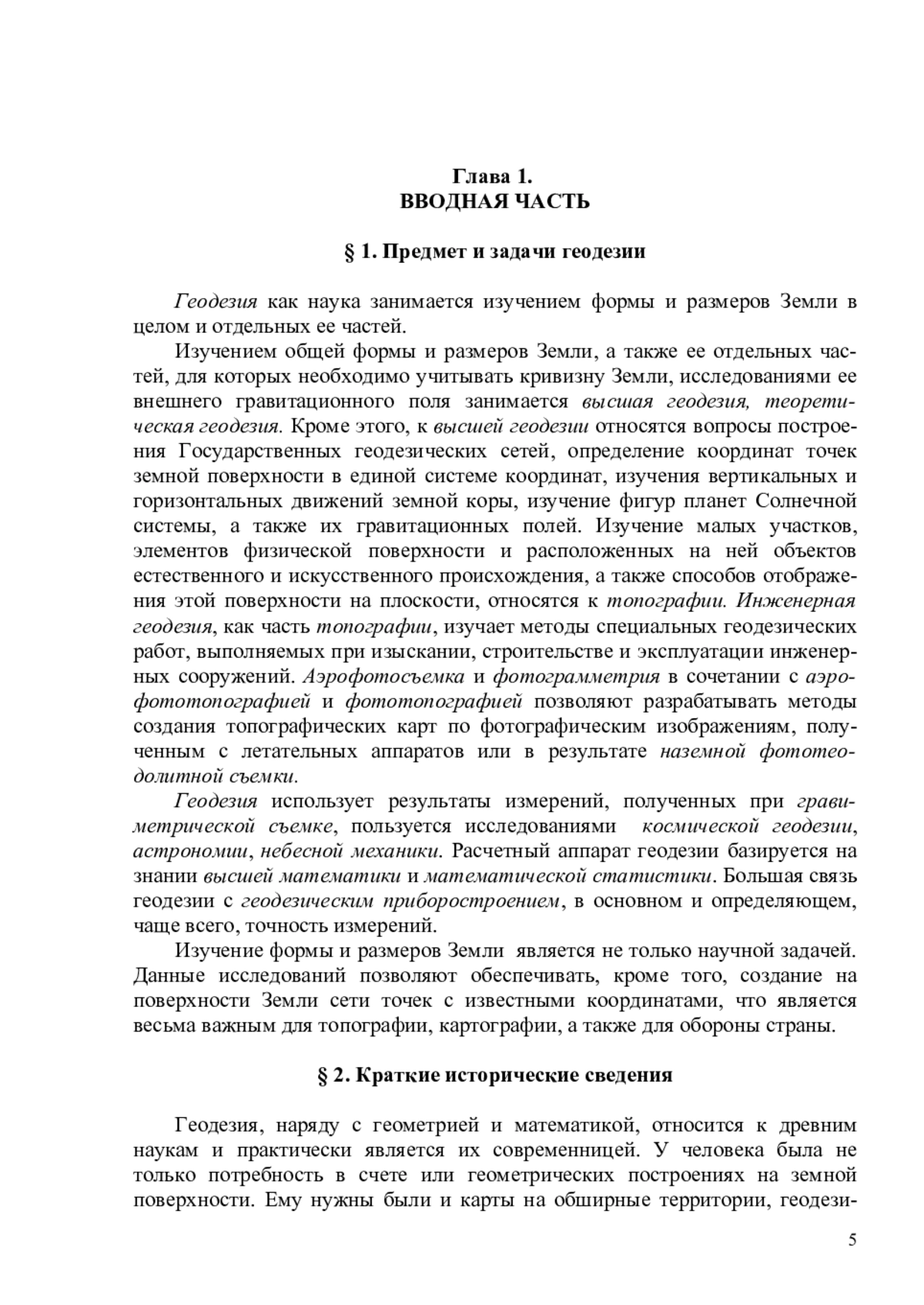 Глава 1.
ВВОДНАЯ ЧАСТЬ

§ 1. Предмет и задачи геодезии

Геодезия как наука занимается изучением формы и размеров Земли в целом и отдельных ее частей.

Изучением общей формы и размеров Земли, а также ее отдельных частей, для которых необходимо учитывать кривизну Земли, исследованиями ее внешнего гравитационного поля занимается высшая геодезия, теоретическая геодезия. Кроме этого, к высшей геодезии относятся вопросы построения Государственных геодезических сетей, определение координат точек земной поверхности в единой системе координат, изучения вертикальных и горизонтальных движений земной коры, изучение фигур планет Солнечной системы, а также их гравитационных полей. Изучение малых участков, элементов физической поверхности и расположенных на ней объектов естественного и искусственного происхождения, а также способов отображения этой поверхности на плоскости, относятся к топографии. Инженерная геодезия, как часть топографии, изучает методы специальных геодезических работ, выполняемых при изыскании, строительстве и эксплуатации инженерных сооружений. Аэрофотосъемка и фотограмметрия в сочетании с аэрофототопографией и фототопографией позволяют разрабатывать методы создания топографических карт по фотографическим изображениям, полученным с летательных аппаратов или в результате наземной фототеодолитной съемки.

Геодезия использует результаты измерений, полученных при гравиметрической съемке, пользуется исследованиями космической геодезии, астрономии, небесной механики. Расчетный аппарат геодезии базируется на знании высшей математики и математической статистики. Большая связь геодезии с геодезическим приборостроением, в основном и определяющем, чаще всего, точность измерений.

Изучение формы и размеров Земли является не только научной задачей. Данные исследований позволяют обеспечивать, кроме того, создание на поверхности Земли сети точек с известными координатами, что является весьма важным для топографии, картографии, а также для обороны страны.

§ 2. Краткие исторические сведения

Геодезия, наряду с геометрией и математикой, относится к древним наукам и практически является их современницей. У человека была не только потребность в счете или геометрических построениях на земной поверхности. Ему нужны были и карты на обширные территории, геодези-

5